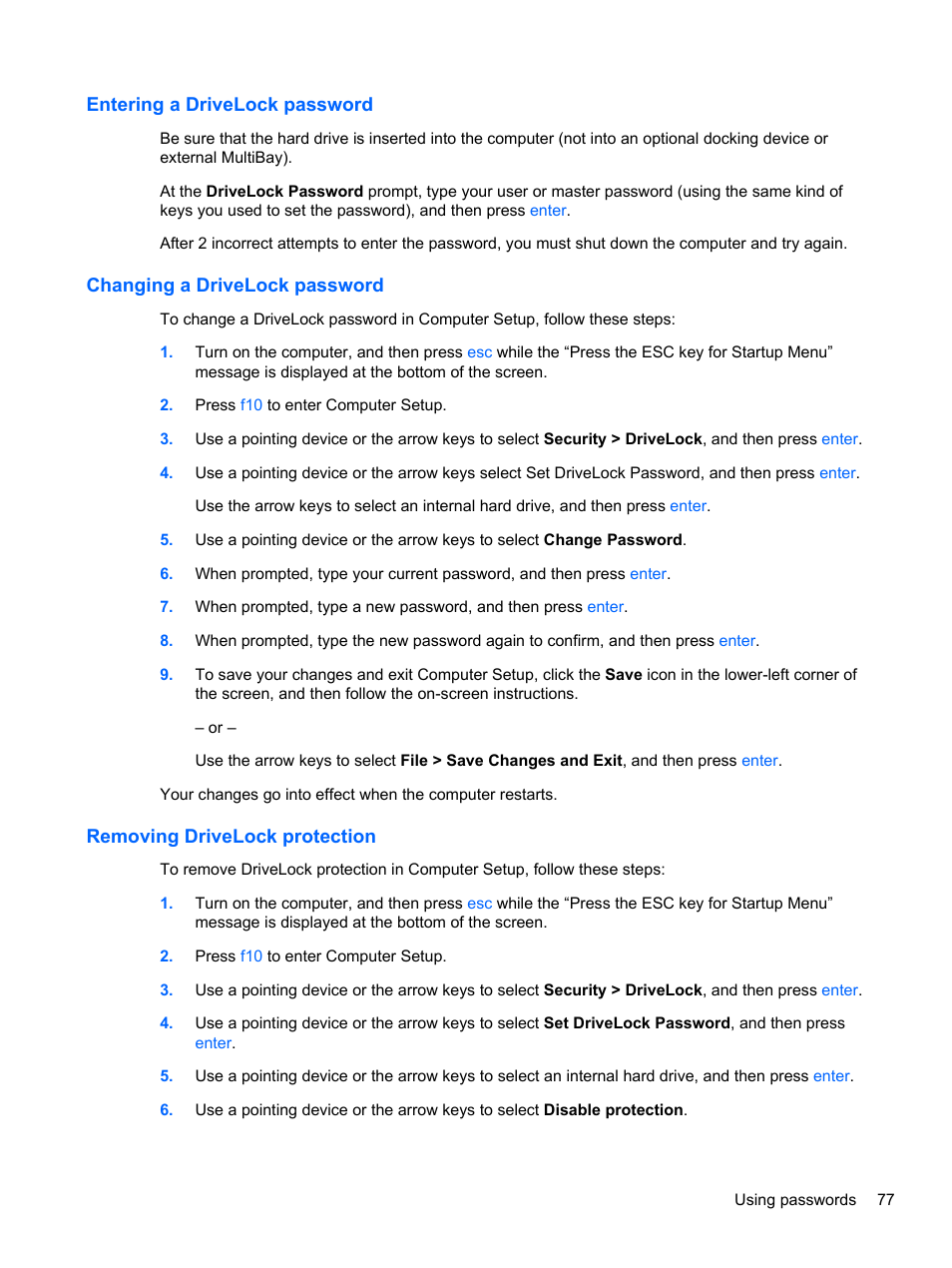 Entering a DriveLock password

Be sure that the hard drive is inserted into the computer (not into an optional docking device or external MultiBay).

At the DriveLock Password prompt, type your user or master password (using the same kind of keys you used to set the password), and then press enter.

After 2 incorrect attempts to enter the password, you must shut down the computer and try again.

Changing a DriveLock password

To change a DriveLock password in Computer Setup, follow these steps:

1. Turn on the computer, and then press esc while the “Press the ESC key for Startup Menu” message is displayed at the bottom of the screen.

2. Press f10 to enter Computer Setup.

3. Use a pointing device or the arrow keys to select Security > DriveLock, and then press enter.

4. Use a pointing device or the arrow keys select Set DriveLock Password, and then press enter.

Use the arrow keys to select an internal hard drive, and then press enter.

5. Use a pointing device or the arrow keys to select Change Password.

6. When prompted, type your current password, and then press enter.

7. When prompted, type a new password, and then press enter.

8. When prompted, type the new password again to confirm, and then press enter.

9. To save your changes and exit Computer Setup, click the Save icon in the lower-left corner of the screen, and then follow the on-screen instructions.

– or –

Use the arrow keys to select File > Save Changes and Exit, and then press enter.

Your changes go into effect when the computer restarts.

Removing DriveLock protection

To remove DriveLock protection in Computer Setup, follow these steps:

1. Turn on the computer, and then press esc while the “Press the ESC key for Startup Menu” message is displayed at the bottom of the screen.

2. Press f10 to enter Computer Setup.

3. Use a pointing device or the arrow keys to select Security > DriveLock, and then press enter.

4. Use a pointing device or the arrow keys to select Set DriveLock Password, and then press enter.

5. Use a pointing device or the arrow keys to select an internal hard drive, and then press enter.

6. Use a pointing device or the arrow keys to select Disable protection.

Using passwords 77